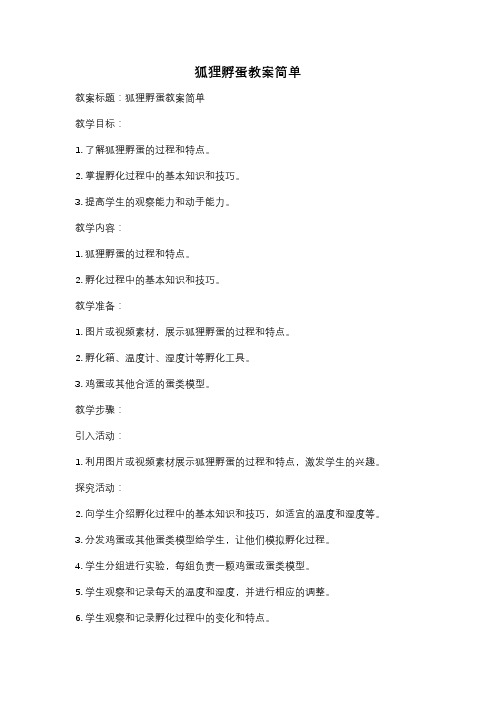 狐狸孵蛋教案简单

教案标题：狐狸孵蛋教案简单

教学目标：

1. 了解狐狸孵蛋的过程和特点。

2. 掌握孵化过程中的基本知识和技巧。

3. 提高学生的观察能力和动手能力。

教学内容：

1. 狐狸孵蛋的过程和特点。

2. 孵化过程中的基本知识和技巧。

教学准备：

1. 图片或视频素材，展示狐狸孵蛋的过程和特点。

2. 孵化箱、温度计、湿度计等孵化工具。

3. 鸡蛋或其他合适的蛋类模型。

教学步骤：

引入活动：

1. 利用图片或视频素材展示狐狸孵蛋的过程和特点，激发学生的兴趣。

探究活动：

2. 向学生介绍孵化过程中的基本知识和技巧，如适宜的温度和湿度等。

3. 分发鸡蛋或其他蛋类模型给学生，让他们模拟孵化过程。

4. 学生分组进行实验，每组负责一颗鸡蛋或蛋类模型。

5. 学生观察和记录每天的温度和湿度，并进行相应的调整。

6. 学生观察和记录孵化过程中的变化和特点。